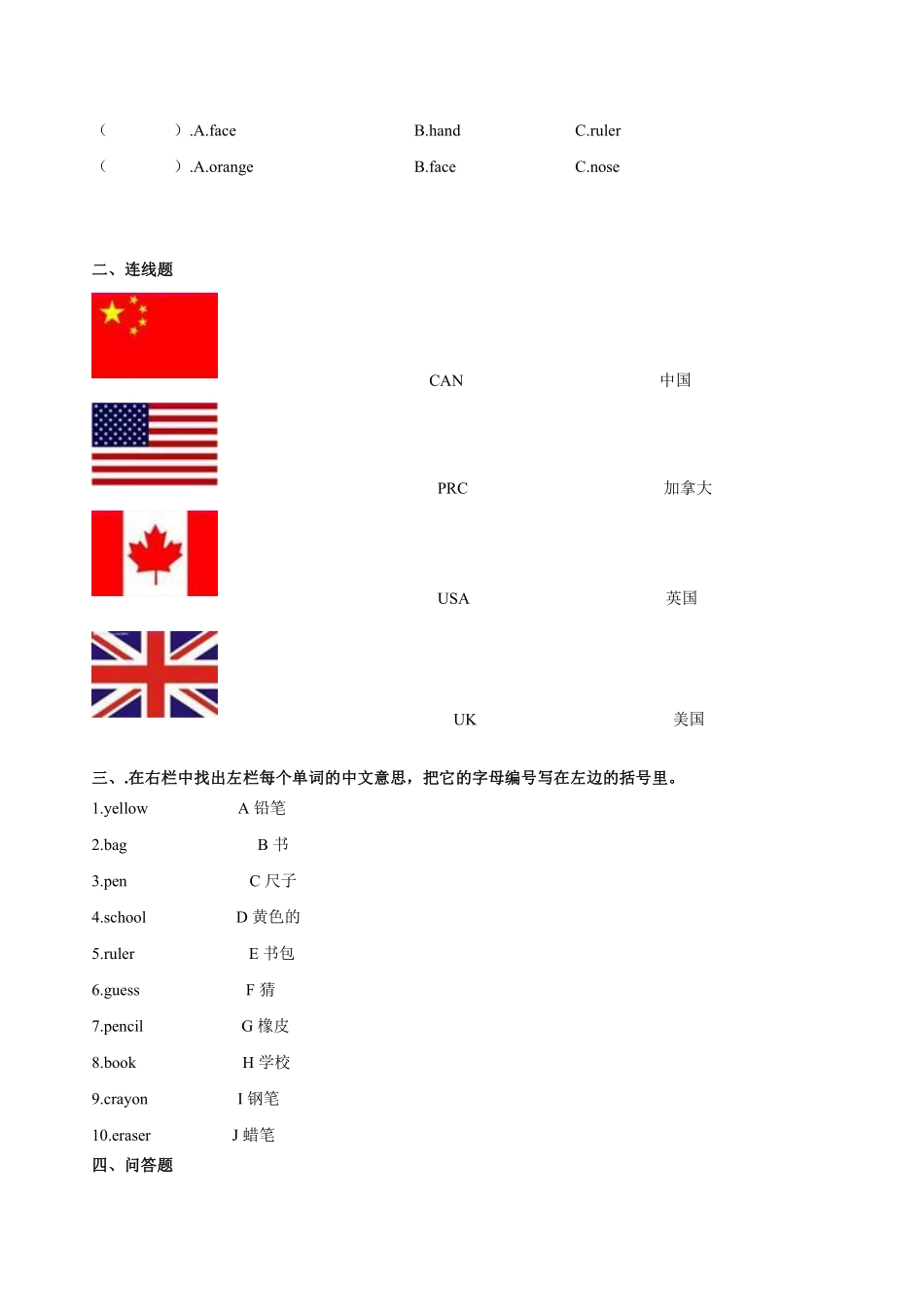 （　　）.A.face　　B.hand　　C.ruler

（　　）.A.orange　　B.face　　C.nose

二、连线题

CAN　　中国

PRC　　加拿大

USA　　英国

UK　　美国

三、.在右栏中找出左栏每个单词的中文意思，把它的字母编号写在左边的括号里。

1.yellow　　A 铅笔

2.bag　　B 书

3.pen　　C 尺子

4.school　　D 黄色的

5.ruler　　E 书包

6.guess　　F 猜

7.pencil　　G 橡皮

8.book　　H 学校

9.crayon　　I 钢笔

10.eraser　　J 蜡笔

四、问答题